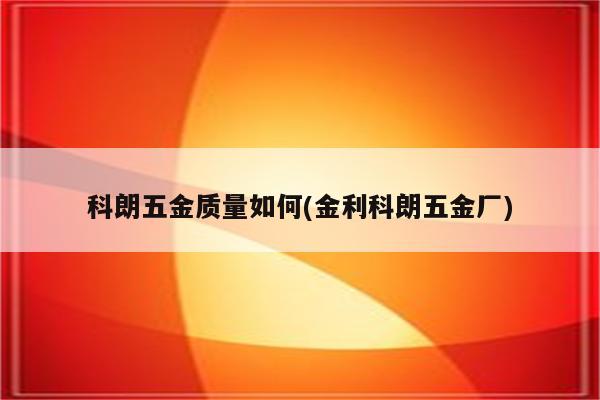 科朗五金质量如何(金利科朗五金厂)